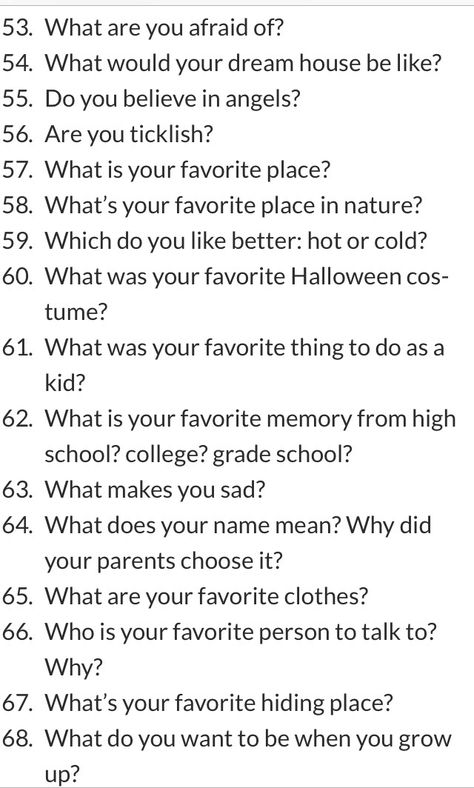 53. What are you afraid of?
54. What would your dream house be like?
55. Do you believe in angels?
56. Are you ticklish?
57. What is your favorite place?
58. What's your favorite place in nature?
59. Which do you like better: hot or cold?
60. What was your favorite Halloween costume?
61. What was your favorite thing to do as a kid?
62. What is your favorite memory from high school? college? grade school?
63. What makes you sad?
64. What does your name mean? Why did your parents choose it?
65. What are your favorite clothes?
66. Who is your favorite person to talk to? Why?
67. What's your favorite hiding place?
68. What do you want to be when you grow up?